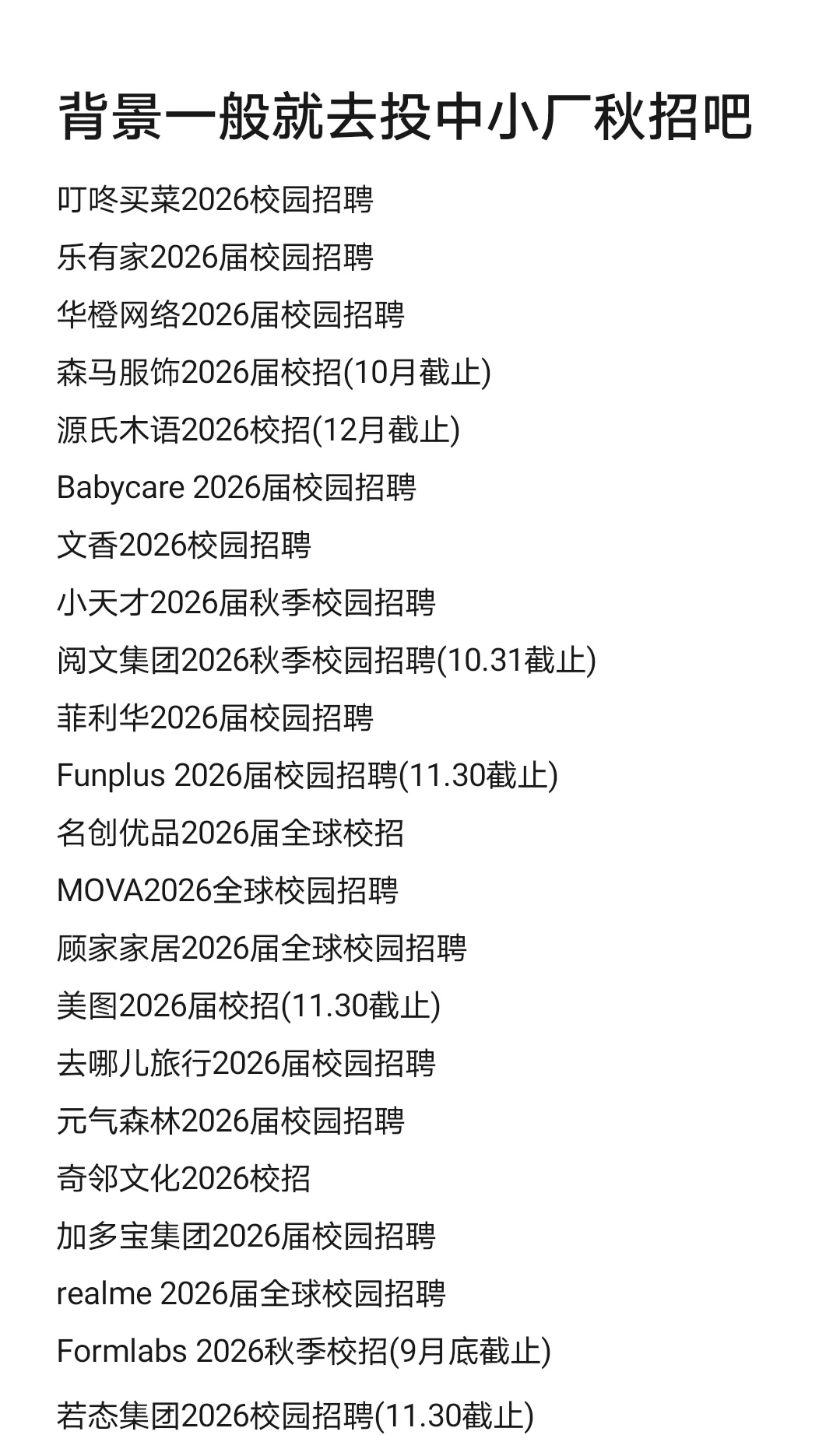 背景一般就去投中小厂秋招吧

叮咚买菜2026校园招聘

乐有家2026届校园招聘

华橙网络2026届校园招聘

森马服饰2026届校招(10月截止)

源氏木语2026校招(12月截止)

Babycare 2026届校园招聘

文香2026校园招聘

小天才2026届秋季校园招聘

阅文集团2026秋季校园招聘(10.31截止)

菲利华2026届校园招聘

Funplus 2026届校园招聘(11.30截止)

名创优品2026届全球校招

MOVA2026全球校园招聘

顾家家居2026届全球校园招聘

美图2026届校招(11.30截止)

去哪儿旅行2026届校园招聘

元气森林2026届校园招聘

奇邻文化2026校招

加多宝集团2026届校园招聘

realme 2026届全球校园招聘

Formlabs 2026秋季校招(9月底截止)

若态集团2026校园招聘(11.30截止)